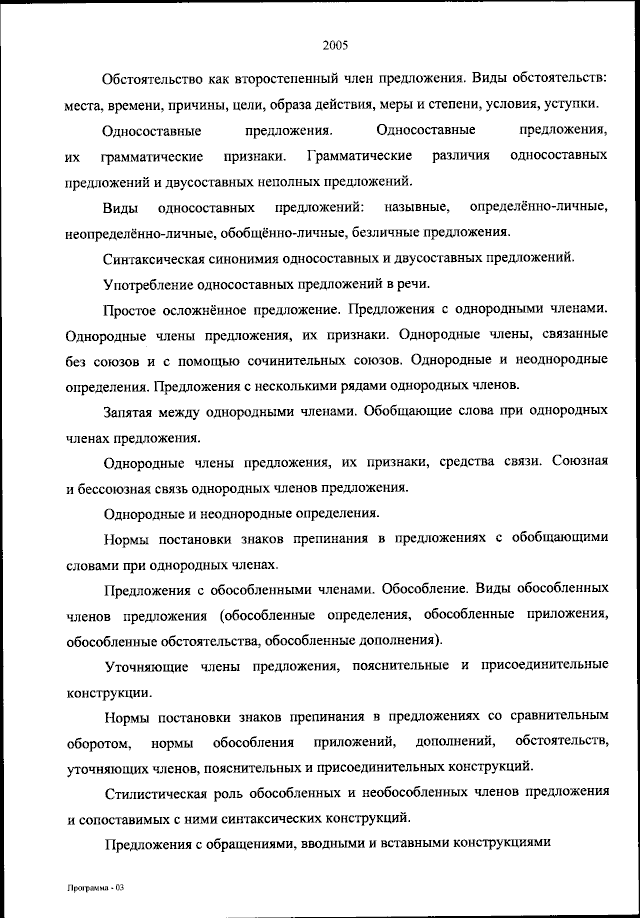 2005

Обстоятельство как второстепенный член предложения. Виды обстоятельств: места, времени, причины, цели, образа действия, меры и степени, условия, уступки.

Односоставные предложения. Односоставные предложения, их грамматические признаки. Грамматические различия односоставных предложений и двусоставных неполных предложений.

Виды односоставных предложений: назывные, определённо-личные, неопределённо-личные, обобщённо-личные, безличные предложения.

Синтаксическая синонимия односоставных и двусоставных предложений.

Употребление односоставных предложений в речи.

Простое осложнённое предложение. Предложения с однородными членами. Однородные члены предложения, их признаки. Однородные члены, связанные без союзов и с помощью сочинительных союзов. Однородные и неоднородные определения. Предложения с несколькими рядами однородных членов.

Запятая между однородными членами. Обобщающие слова при однородных членах предложения.

Однородные члены предложения, их признаки, средства связи. Союзная и бессоюзная связь однородных членов предложения.

Однородные и неоднородные определения.

Нормы постановки знаков препинания в предложениях с обобщающими словами при однородных членах.

Предложения с обособленными членами. Обособление. Виды обособленных членов предложения (обособленные определения, обособленные приложения, обособленные обстоятельства, обособленные дополнения).

Уточняющие члены предложения, пояснительные и присоединительные конструкции.

Нормы постановки знаков препинания в предложениях со сравнительным оборотом, нормы обособления приложений, дополнений, обстоятельств, уточняющих членов, пояснительных и присоединительных конструкций.

Стилистическая роль обособленных и необособленных членов предложения и сопоставимых с ними синтаксических конструкций.

Предложения с обращениями, вводными и вставными конструкциями

Программа - 03